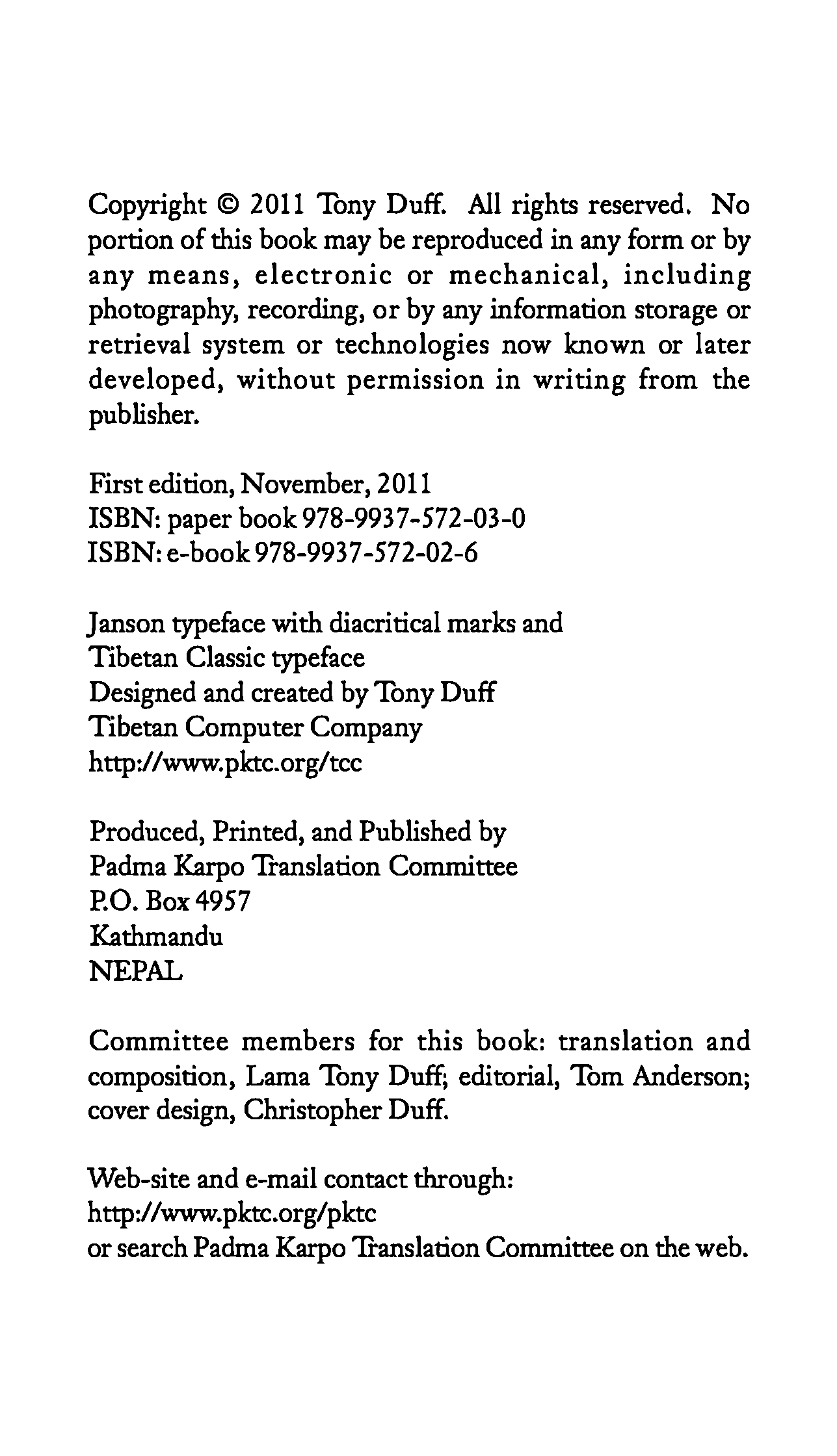 Copyright © 2011 Tony Duff. All rights reserved. No portion of this book may be reproduced in any form or by any means, electronic or mechanical, including photography, recording, or by any information storage or retrieval system or technologies now known or later developed, without permission in writing from the publisher.

First edition, November, 2011
ISBN: paper book 978-9937-572-03-0
ISBN: e-book 978-9937-572-02-6

Janson typeface with diacritical marks and
Tibetan Classic typeface
Designed and created by Tony Duff
Tibetan Computer Company
http://www.pktc.org/tcc

Produced, Printed, and Published by
Padma Karpo Translation Committee
P.O. Box 4957
Kathmandu
NEPAL

Committee members for this book: translation and composition, Lama Tony Duff; editorial, Tom Anderson; cover design, Christopher Duff.

Web-site and e-mail contact through:
http://www.pktc.org/pktc
or search Padma Karpo Translation Committee on the web.